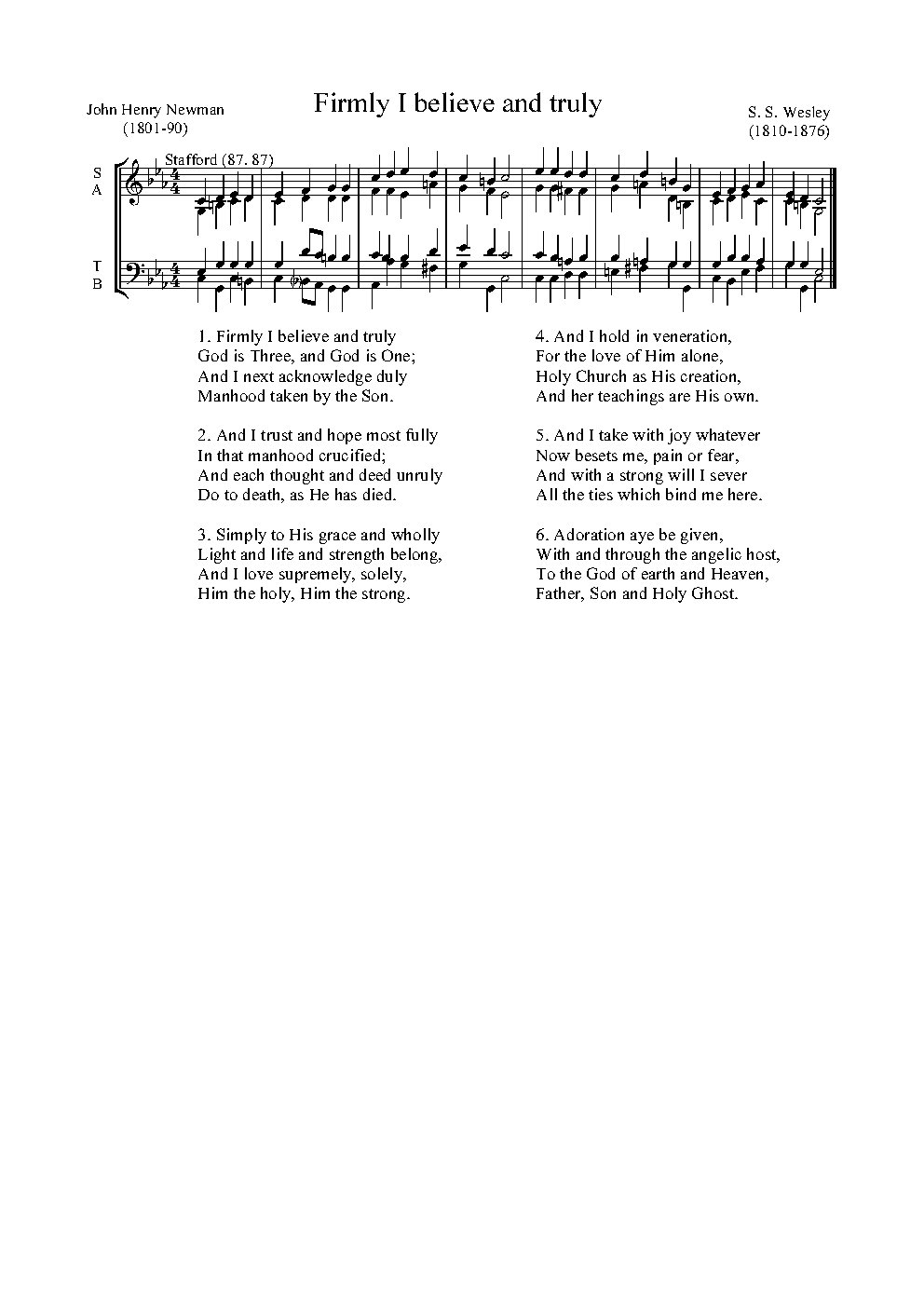 John Henry Newman
(1801-90)

Firmly I believe and truly

S. S. Wesley
(1810-1876)

Stafford (87. 87)

S
A

T
B

1. Firmly I believe and truly
God is Three, and God is One;
And I next acknowledge duly
Manhood taken by the Son.

2. And I trust and hope most fully
In that manhood crucified;
And each thought and deed unruly
Do to death, as He has died.

3. Simply to His grace and wholly
Light and life and strength belong,
And I love supremely, solely,
Him the holy, Him the strong.

4. And I hold in veneration,
For the love of Him alone,
Holy Church as His creation,
And her teachings are His own.

5. And I take with joy whatever
Now besets me, pain or fear,
And with a strong will I sever
All the ties which bind me here.

6. Adoration aye be given,
With and through the angelic host,
To the God of earth and Heaven,
Father, Son and Holy Ghost.